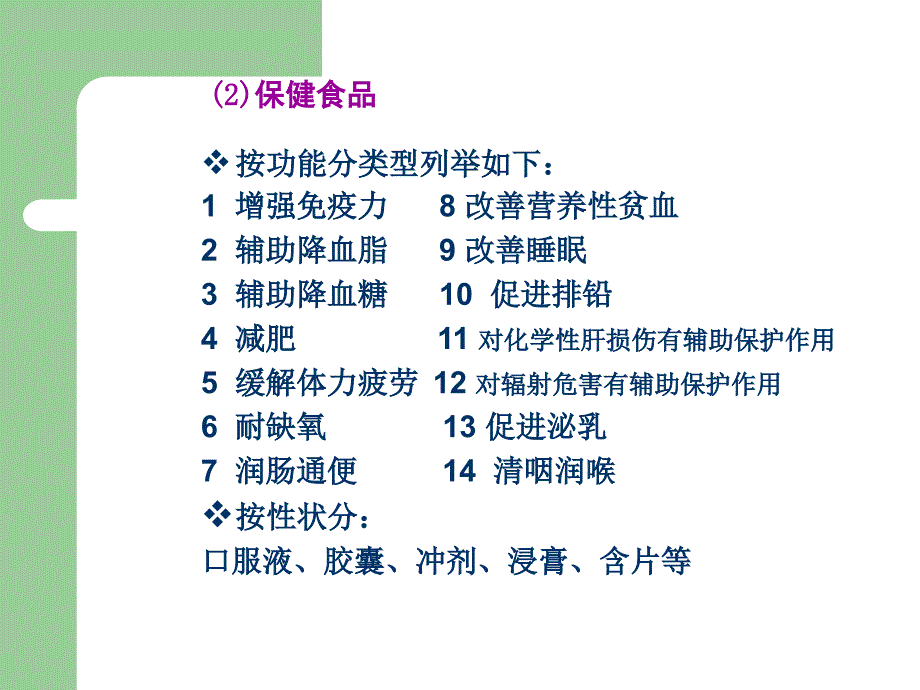 (2)保健食品

❖ 按功能分类型列举如下：

1 增强免疫力　8 改善营养性贫血
2 辅助降血脂　9 改善睡眠
3 辅助降血糖　10 促进排铅
4 减肥　11 对化学性肝损伤有辅助保护作用
5 缓解体力疲劳　12 对辐射危害有辅助保护作用
6 耐缺氧　13 促进泌乳
7 润肠通便　14 清咽润喉

❖ 按性状分：

口服液、胶囊、冲剂、浸膏、含片等